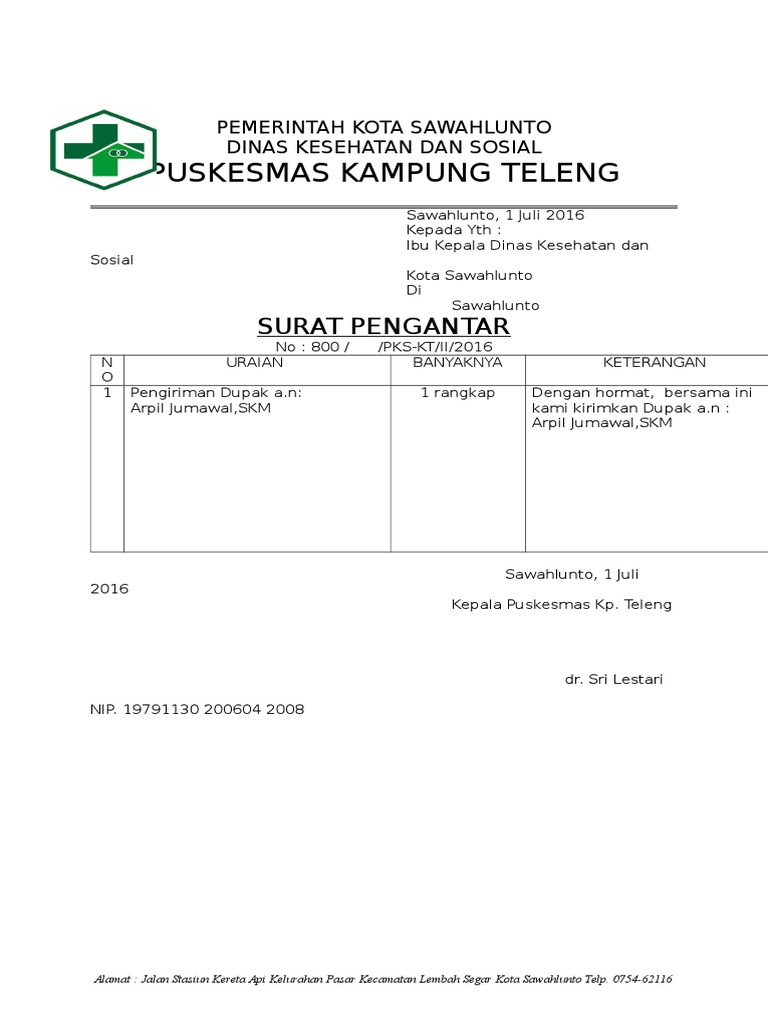 PEMERINTAH KOTA SAWAHLUNTO
DINAS KESEHATAN DAN SOSIAL
PUSKESMAS KAMPUNG TELENG

Sawahlunto, 1 Juli 2016
Kepada Yth :
Ibu Kepala Dinas Kesehatan dan Sosial
Kota Sawahlunto
Di
Sawahlunto

SURAT PENGANTAR
No : 800 / /PKS-KT/II/2016

| NO | URAIAN | BANYAKNYA | KETERANGAN |
|---|---|---|---|
| 1 | Pengiriman Dupak a.n: Arpil Jumawal,SKM | 1 rangkap | Dengan hormat, bersama ini kami kirimkan Dupak a.n : Arpil Jumawal,SKM |

Sawahlunto, 1 Juli 2016
Kepala Puskesmas Kp. Teleng

dr. Sri Lestari
NIP. 19791130 200604 2008

Alamat : Jalan Stasiun Kereta Api Kelurahan Pasar Kecamatan Lembah Segar Kota Sawahlunto Telp. 0754-62116